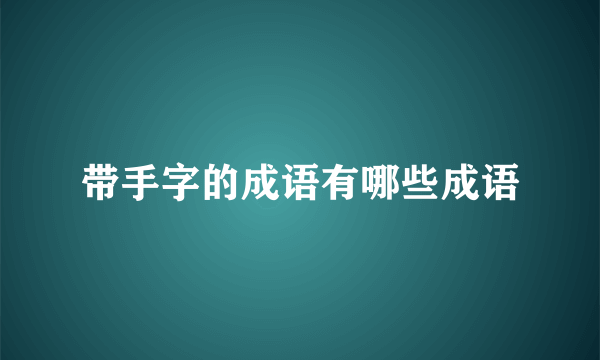 带手字的成语有哪些成语